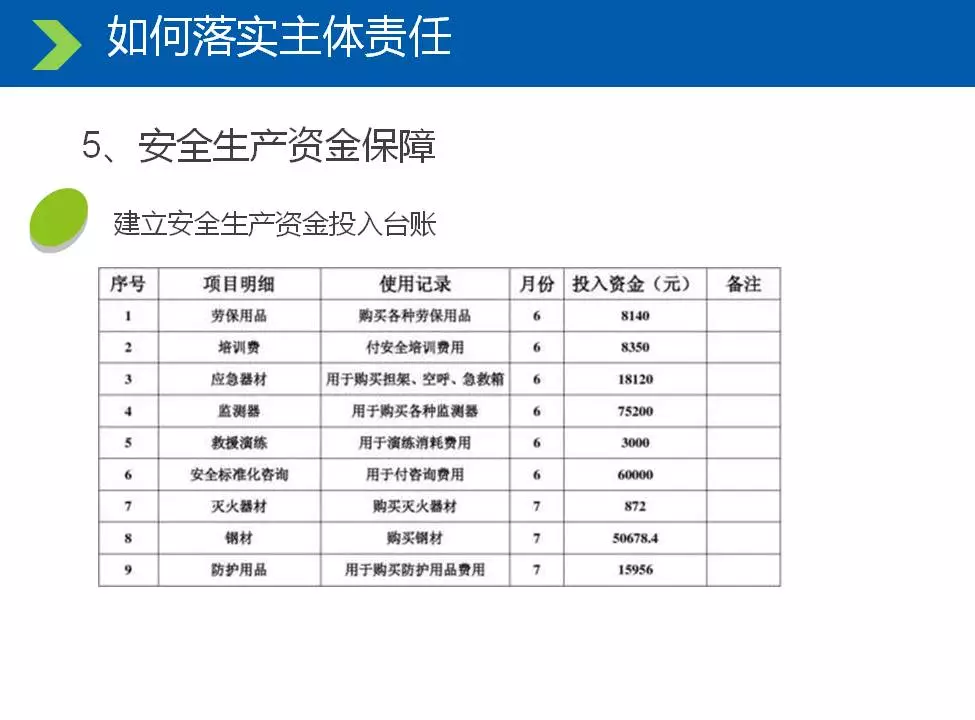 如何落实主体责任

5、安全生产资金保障

建立安全生产资金投入台账

| 序号 | 项目明细 | 使用记录 | 月份 | 投入资金（元） | 备注 |
|---|---|---|---|---|---|
| 1 | 劳保用品 | 购买各种劳保用品 | 6 | 8140 | |
| 2 | 培训费 | 付安全培训费用 | 6 | 8350 | |
| 3 | 应急器材 | 用于购买担架、空呼、急救箱 | 6 | 18120 | |
| 4 | 监测器 | 用于购买各种监测器 | 6 | 75200 | |
| 5 | 救援演练 | 用于演练消耗费用 | 6 | 3000 | |
| 6 | 安全标准化咨询 | 用于付咨询费用 | 6 | 60000 | |
| 7 | 灭火器材 | 购买灭火器材 | 7 | 872 | |
| 8 | 钢材 | 购买钢材 | 7 | 50678.4 | |
| 9 | 防护用品 | 用于购买防护用品费用 | 7 | 15956 | |